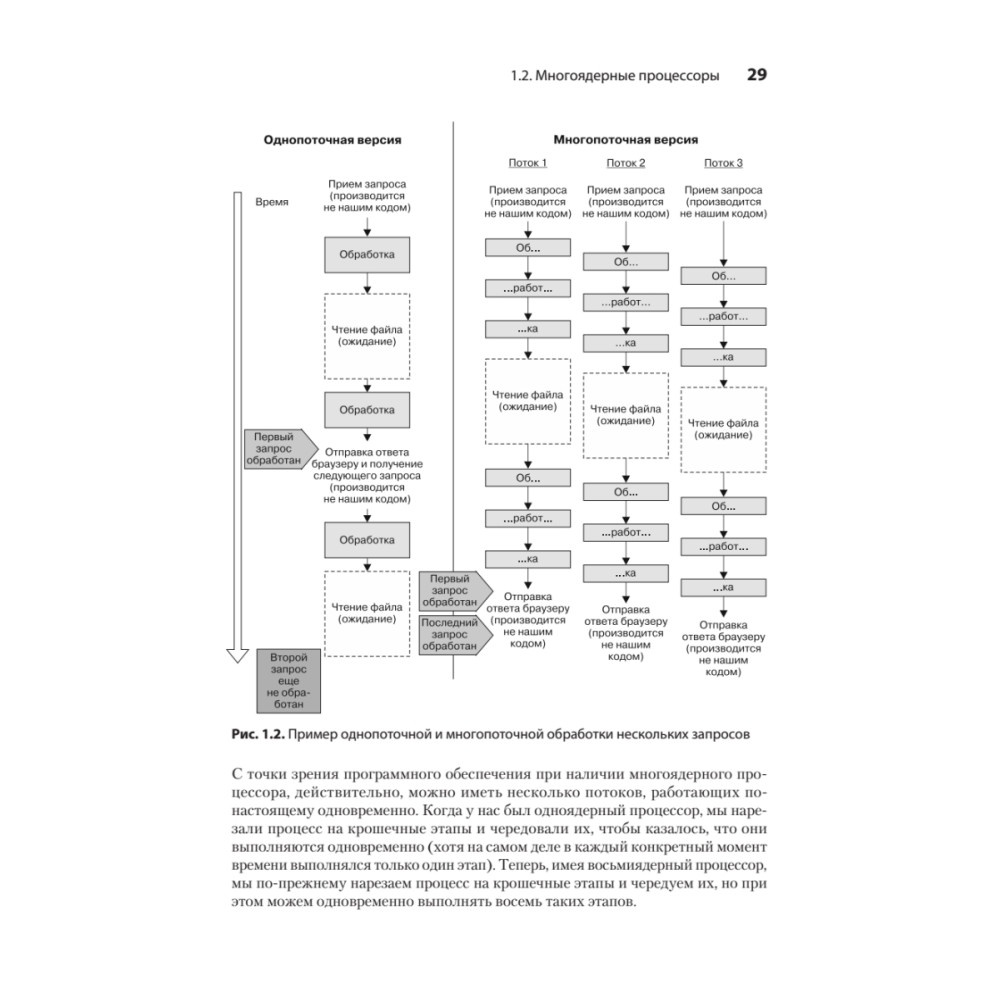 1.2. Многоядерные процессоры 29

Однопоточная версия

Время

Прием запроса (производится не нашим кодом)

Обработка

Чтение файла (ожидание)

Обработка

Первый запрос обработан

Отправка ответа браузеру и получение следующего запроса (производится не нашим кодом)

Обработка

Чтение файла (ожидание)

Второй запрос еще не обработан

Многопоточная версия

Поток 1

Прием запроса (производится не нашим кодом)

Об...

...работ...

...ка

Чтение файла (ожидание)

Об...

...работ...

...ка

Первый запрос обработан

Последний запрос обработан

Отправка ответа браузеру (производится не нашим кодом)

Поток 2

Прием запроса (производится не нашим кодом)

Об...

...работ...

...ка

Чтение файла (ожидание)

Об...

...работ...

...ка

Отправка ответа браузеру (производится не нашим кодом)

Поток 3

Прием запроса (производится не нашим кодом)

Об...

...работ...

...ка

Чтение файла (ожидание)

Об...

...работ...

...ка

Отправка ответа браузеру (производится не нашим кодом)

Рис. 1.2. Пример однопоточной и многопоточной обработки нескольких запросов

С точки зрения программного обеспечения при наличии многоядерного процессора, действительно, можно иметь несколько потоков, работающих по-настоящему одновременно. Когда у нас был одноядерный процессор, мы нарезали процесс на крошечные этапы и чередовали их, чтобы казалось, что они выполняются одновременно (хотя на самом деле в каждый конкретный момент времени выполнялся только один этап). Теперь, имея восьмиядерный процессор, мы по-прежнему нарезаем процесс на крошечные этапы и чередуем их, но при этом можем одновременно выполнять восемь таких этапов.